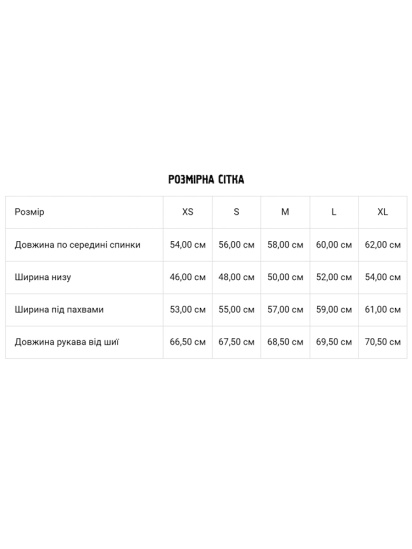 РОЗМІРНА СІТКА

| Розмір | XS | S | M | L | XL |
|---|---|---|---|---|---|
| Довжина по середині спинки | 54,00 см | 56,00 см | 58,00 см | 60,00 см | 62,00 см |
| Ширина низу | 46,00 см | 48,00 см | 50,00 см | 52,00 см | 54,00 см |
| Ширина під пахвами | 53,00 см | 55,00 см | 57,00 см | 59,00 см | 61,00 см |
| Довжина рукава від шиї | 66,50 см | 67,50 см | 68,50 см | 69,50 см | 70,50 см |